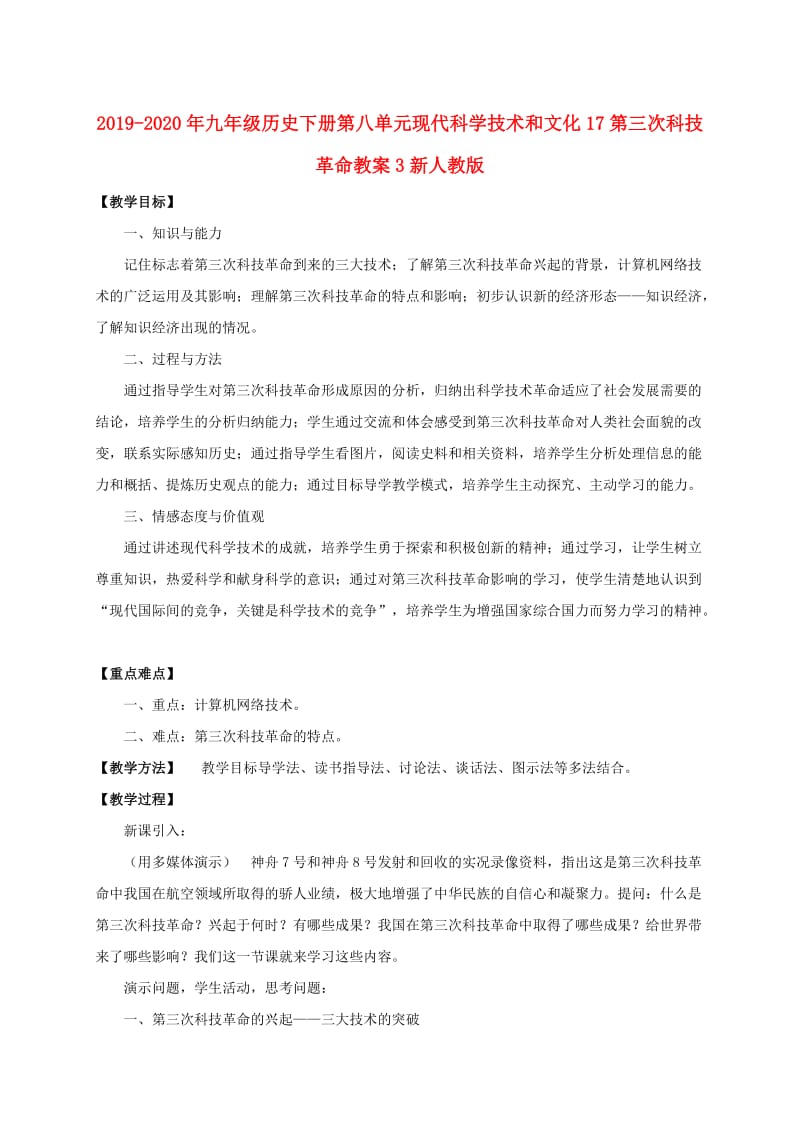 2019-2020年九年级历史下册第八单元现代科学技术和文化17第三次科技革命教案3新人教版

【教学目标】

一、知识与能力

记住标志着第三次科技革命到来的三大技术；了解第三次科技革命兴起的背景，计算机网络技术的广泛运用及其影响；理解第三次科技革命的特点和影响；初步认识新的经济形态——知识经济，了解知识经济出现的情况。

二、过程与方法

通过指导学生对第三次科技革命形成原因的分析，归纳出科学技术革命适应了社会发展需要的结论，培养学生的分析归纳能力；学生通过交流和体会感受到第三次科技革命对人类社会面貌的改变，联系实际感知历史；通过指导学生看图片，阅读史料和相关资料，培养学生分析处理信息的能力和概括、提炼历史观点的能力；通过目标导学教学模式，培养学生主动探究、主动学习的能力。

三、情感态度与价值观

通过讲述现代科学技术的成就，培养学生勇于探索和积极创新的精神；通过学习，让学生树立尊重知识，热爱科学和献身科学的意识；通过对第三次科技革命影响的学习，使学生清楚地认识到“现代国际间的竞争，关键是科学技术的竞争”，培养学生为增强国家综合国力而努力学习的精神。

【重点难点】

一、重点：计算机网络技术。

二、难点：第三次科技革命的特点。

【教学方法】 教学目标导学法、读书指导法、讨论法、谈话法、图示法等多法结合。

【教学过程】

新课引入：

（用多媒体演示） 神舟7号和神舟8号发射和回收的实况录像资料，指出这是第三次科技革命中我国在航空领域所取得的骄人业绩，极大地增强了中华民族的自信心和凝聚力。提问：什么是第三次科技革命？兴起于何时？有哪些成果？我国在第三次科技革命中取得了哪些成果？给世界带来了哪些影响？我们这一节课就来学习这些内容。

演示问题，学生活动，思考问题：

一、第三次科技革命的兴起——三大技术的突破